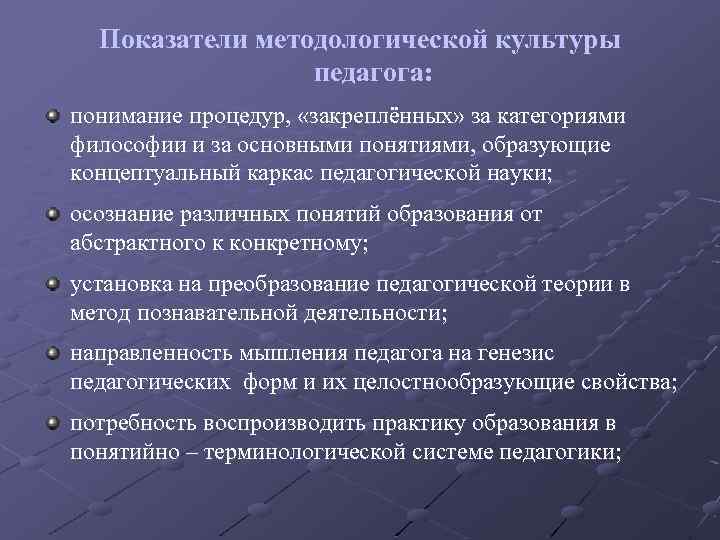 Показатели методологической культуры педагога:

• понимание процедур, «закреплённых» за категориями философии и за основными понятиями, образующие концептуальный каркас педагогической науки;

• осознание различных понятий образования от абстрактного к конкретному;

• установка на преобразование педагогической теории в метод познавательной деятельности;

• направленность мышления педагога на генезис педагогических форм и их целостнообразующие свойства;

• потребность воспроизводить практику образования в понятийно – терминологической системе педагогики;